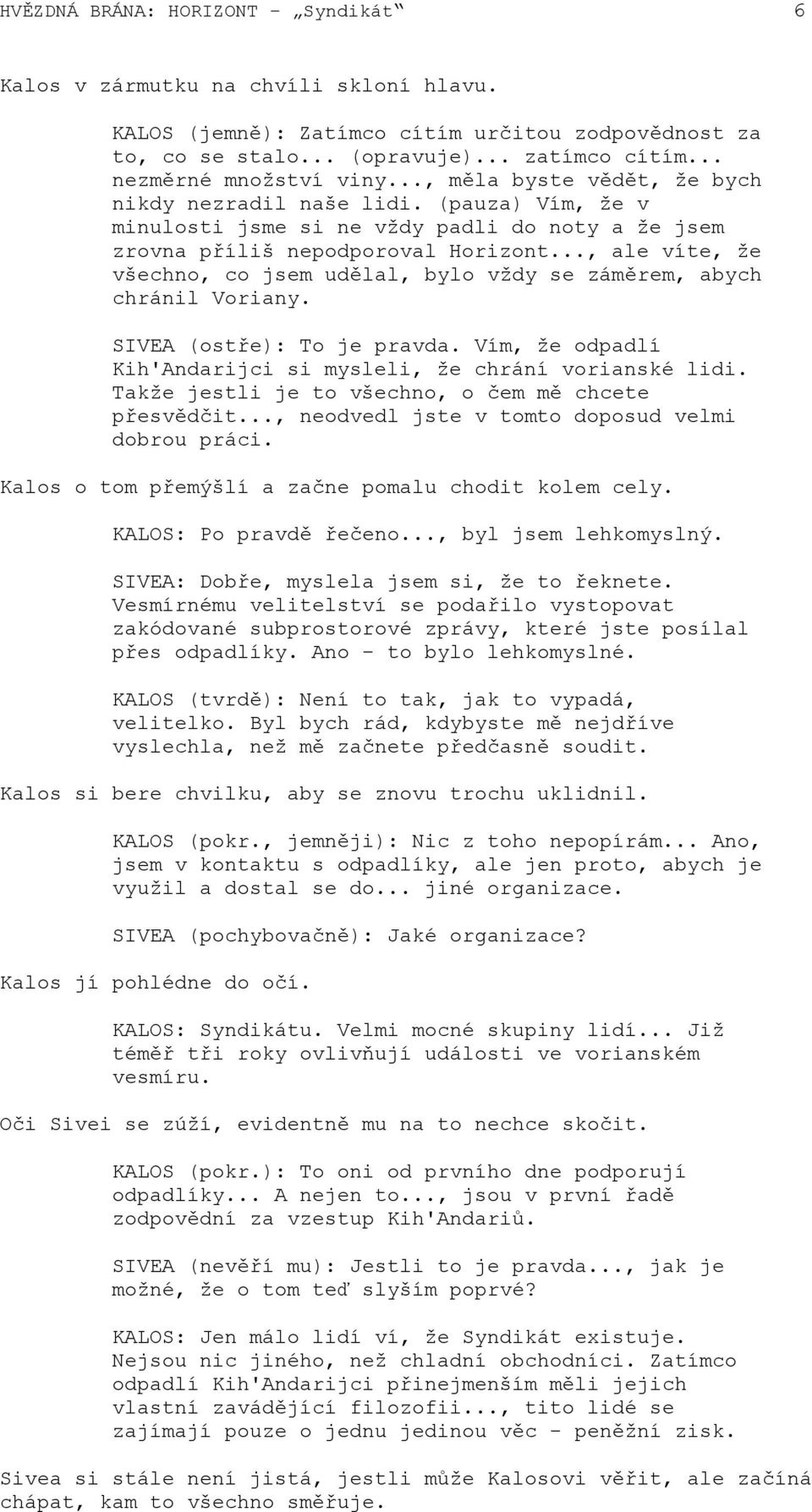 HVĚZDNÁ BRÁNA: HORIZONT – „Syndikát“ 6

Kalos v zármutku na chvíli skloní hlavu.

KALOS (jemně): Zatímco cítím určitou zodpovědnost za to, co se stalo... (opravuje)... zatímco cítím... nezměrné množství viny..., měla byste vědět, že bych nikdy nezradil naše lidi. (pauza) Vím, že v minulosti jsme si ne vždy padli do noty a že jsem zrovna příliš nepodporoval Horizont..., ale víte, že všechno, co jsem udělal, bylo vždy se záměrem, abych chránil Voriany.

SIVEA (ostře): To je pravda. Vím, že odpadlí Kih'Andarijci si mysleli, že chrání vorianské lidi. Takže jestli je to všechno, o čem mě chcete přesvědčit..., neodvedl jste v tomto doposud velmi dobrou práci.

Kalos o tom přemýšlí a začne pomalu chodit kolem cely.

KALOS: Po pravdě řečeno..., byl jsem lehkomyslný.

SIVEA: Dobře, myslela jsem si, že to řeknete. Vesmírnému velitelství se podařilo vystopovat zakódované subprostorové zprávy, které jste posílal přes odpadlíky. Ano – to bylo lehkomyslné.

KALOS (tvrdě): Není to tak, jak to vypadá, velitelko. Byl bych rád, kdybyste mě nejdříve vyslechla, než mě začnete předčasně soudit.

Kalos si bere chvilku, aby se znovu trochu uklidnil.

KALOS (pokr., jemněji): Nic z toho nepopírám... Ano, jsem v kontaktu s odpadlíky, ale jen proto, abych je využil a dostal se do... jiné organizace.

SIVEA (pochybovačně): Jaké organizace?

Kalos jí pohlédne do očí.

KALOS: Syndikátu. Velmi mocné skupiny lidí... Již téměř tři roky ovlivňují události ve vorianském vesmíru.

Oči Sivei se zúží, evidentně mu na to nechce skočit.

KALOS (pokr.): To oni od prvního dne podporují odpadlíky... A nejen to..., jsou v první řadě zodpovědní za vzestup Kih'Andariů.

SIVEA (nevěří mu): Jestli to je pravda..., jak je možné, že o tom teď slyším poprvé?

KALOS: Jen málo lidí ví, že Syndikát existuje. Nejsou nic jiného, než chladní obchodníci. Zatímco odpadlí Kih'Andarijci přinejmenším měli jejich vlastní zavádějící filozofii..., tito lidé se zajímají pouze o jednu jedinou věc – peněžní zisk.

Sivea si stále není jistá, jestli může Kalosovi věřit, ale začíná chápat, kam to všechno směřuje.